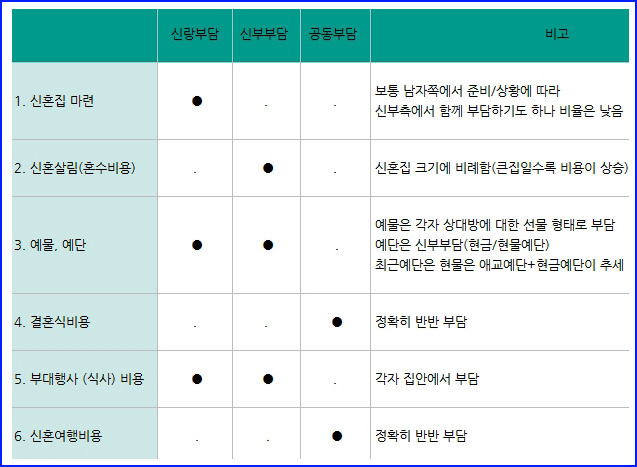 |  | 신랑부담 | 신부부담 | 공동부담 | 비고 |
|---|---|---|---|---|
| 1. 신혼집 마련 | ● | . | . | 보통 남자쪽에서 준비/상황에 따라 신부측에서 함께 부담하기도 하나 비율은 낮음 |
| 2. 신혼살림(혼수비용) | . | ● | . | 신혼집 크기에 비례함(큰집일수록 비용이 상승) |
| 3. 예물, 예단 | ● | ● | . | 예물은 각자 상대방에 대한 선물 형태로 부담 예단은 신부부담(현금/현물예단) 최근예단은 현물은 애교예단+현금예단이 추세 |
| 4. 결혼식비용 | . | . | ● | 정확히 반반 부담 |
| 5. 부대행사 (식사) 비용 | ● | ● | . | 각자 집안에서 부담 |
| 6. 신혼여행비용 | . | . | ● | 정확히 반반 부담 |